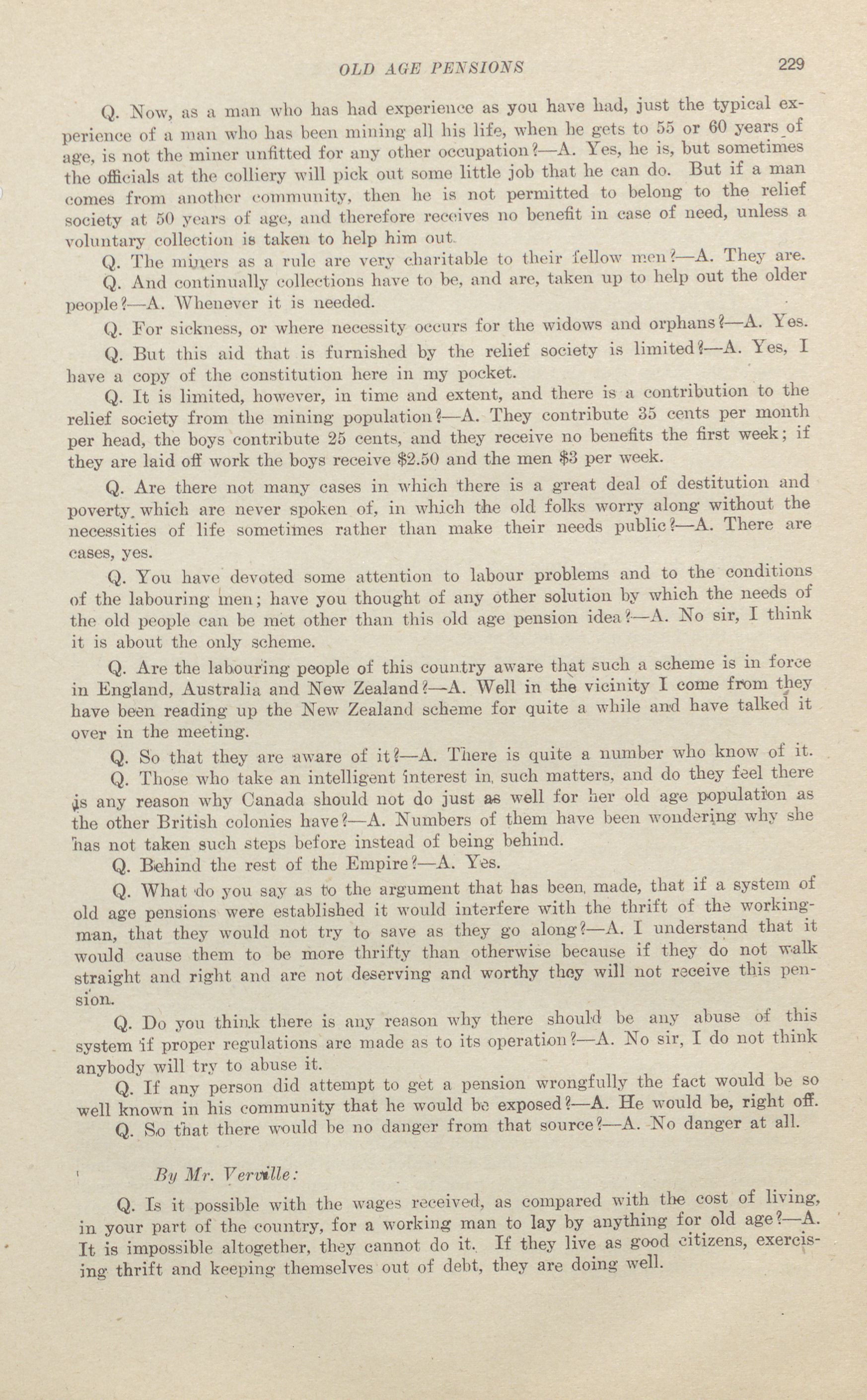 OLD AGE PENSIONS 229

Q. Now, as a man who has had experience as you have had, just the typical experience of a man who has been mining all his life, when he gets to 55 or 60 years of age, is not the miner unfitted for any other occupation?—A. Yes, he is, but sometimes the officials at the colliery will pick out some little job that he can do. But if a man comes from another community, then he is not permitted to belong to the relief society at 50 years of age, and therefore receives no benefit in case of need, unless a voluntary collection is taken to help him out.

Q. The miners as a rule are very charitable to their fellow men?—A. They are.

Q. And continually collections have to be, and are, taken up to help out the older people?—A. Whenever it is needed.

Q. For sickness, or where necessity occurs for the widows and orphans?—A. Yes.

Q. But this aid that is furnished by the relief society is limited?—A. Yes, I have a copy of the constitution here in my pocket.

Q. It is limited, however, in time and extent, and there is a contribution to the relief society from the mining population?—A. They contribute 35 cents per month per head, the boys contribute 25 cents, and they receive no benefits the first week; if they are laid off work the boys receive $2.50 and the men $3 per week.

Q. Are there not many cases in which there is a great deal of destitution and poverty, which are never spoken of, in which the old folks worry along without the necessities of life sometimes rather than make their needs public?—A. There are cases, yes.

Q. You have devoted some attention to labour problems and to the conditions of the labouring men; have you thought of any other solution by which the needs of the old people can be met other than this old age pension idea?—A. No sir, I think it is about the only scheme.

Q. Are the labouring people of this country aware that such a scheme is in force in England, Australia and New Zealand?—A. Well in the vicinity I come from they have been reading up the New Zealand scheme for quite a while and have talked it over in the meeting.

Q. So that they are aware of it?—A. There is quite a number who know of it.

Q. Those who take an intelligent interest in such matters, and do they feel there is any reason why Canada should not do just as well for her old age population as the other British colonies have?—A. Numbers of them have been wondering why she has not taken such steps before instead of being behind.

Q. Behind the rest of the Empire?—A. Yes.

Q. What do you say as to the argument that has been made, that if a system of old age pensions were established it would interfere with the thrift of the workingman, that they would not try to save as they go along?—A. I understand that it would cause them to be more thrifty than otherwise because if they do not walk straight and right and are not deserving and worthy they will not receive this pension.

Q. Do you think there is any reason why there should be any abuse of this system if proper regulations are made as to its operation?—A. No sir, I do not think anybody will try to abuse it.

Q. If any person did attempt to get a pension wrongfully the fact would be so well known in his community that he would be exposed?—A. He would be, right off.

Q. So that there would be no danger from that source?—A. No danger at all.

By Mr. Verville:

Q. Is it possible with the wages received, as compared with the cost of living, in your part of the country, for a working man to lay by anything for old age?—A. It is impossible altogether, they cannot do it. If they live as good citizens, exercising thrift and keeping themselves out of debt, they are doing well.